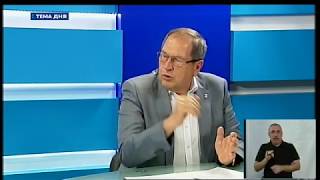 ТЕМА ДНЯ